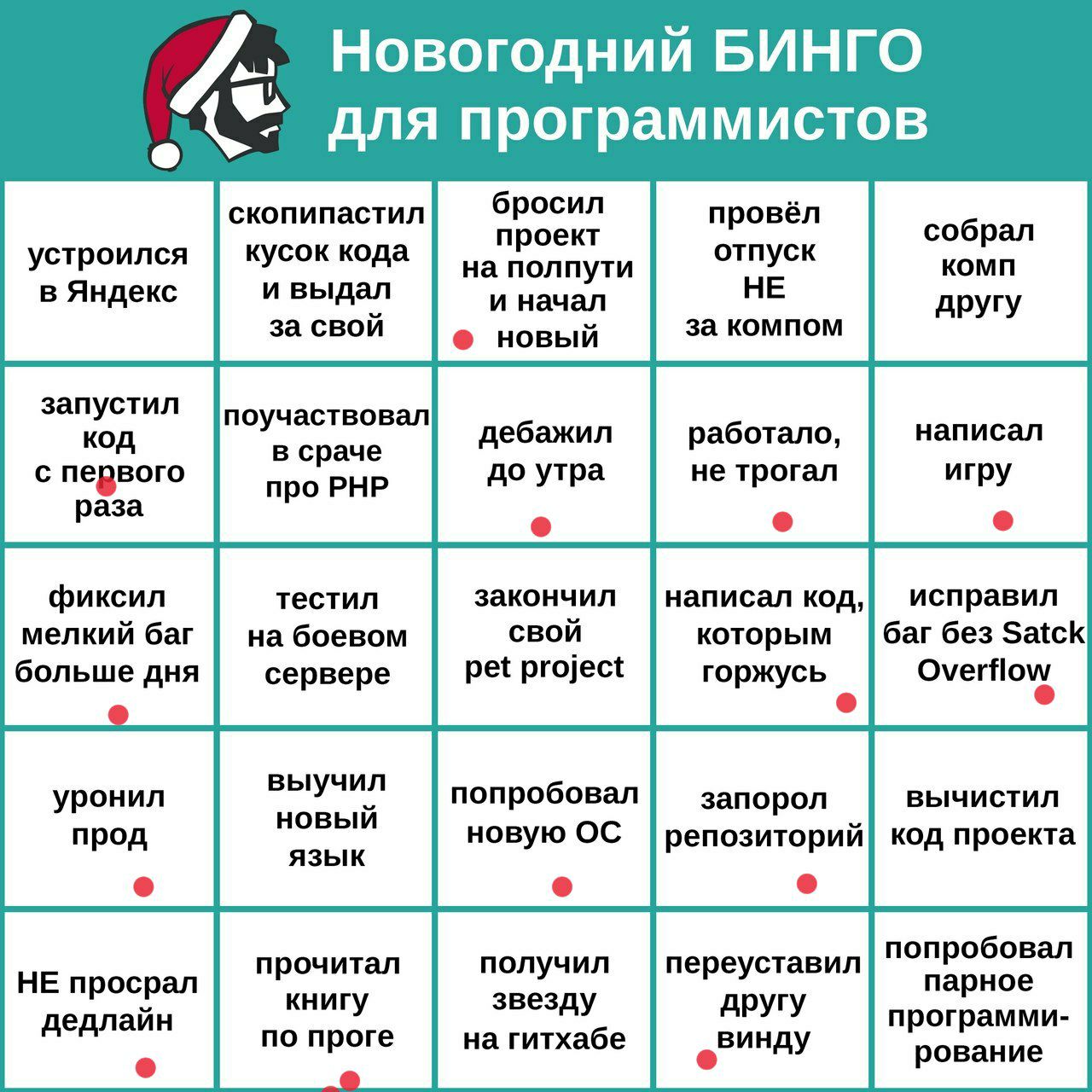 Новогодний БИНГО для программистов

| | | | | |
|---|---|---|---|---|
| устроился в Яндекс | скопипастил кусок кода и выдал за свой | бросил проект на полпути и начал новый | провёл отпуск НЕ за компом | собрал комп другу |
| запустил код с первого раза | поучаствовал в сраче про PHP | дебажил до утра | работало, не трогал | написал игру |
| фиксил мелкий баг больше дня | тестил на боевом сервере | закончил свой pet project | написал код, которым горжусь | исправил баг без Satck Overflow |
| уронил прод | выучил новый язык | попробовал новую ОС | запорол репозиторий | вычистил код проекта |
| НЕ просрал дедлайн | прочитал книгу по проге | получил звезду на гитхабе | переуставил другу винду | попробовал парное программирование |